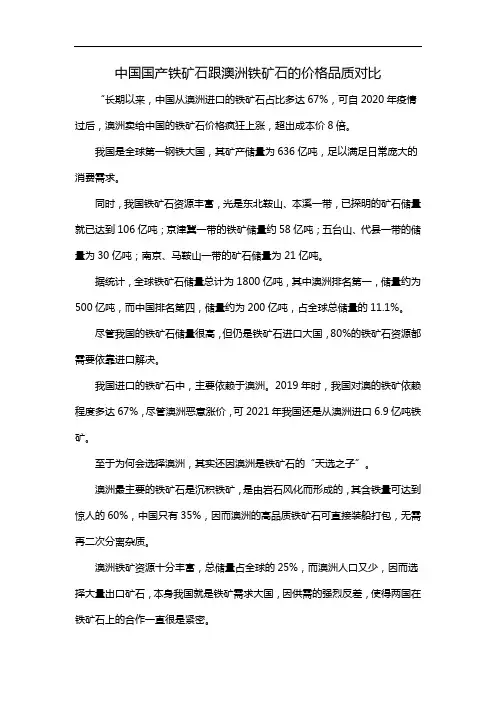 中国国产铁矿石跟澳洲铁矿石的价格品质对比

“长期以来，中国从澳洲进口的铁矿石占比多达 67%，可自 2020 年疫情过后，澳洲卖给中国的铁矿石价格疯狂上涨，超出成本价 8 倍。

我国是全球第一钢铁大国，其矿产储量为 636 亿吨，足以满足日常庞大的消费需求。

同时，我国铁矿石资源丰富，光是东北鞍山、本溪一带，已探明的矿石储量就已达到 106 亿吨；京津冀一带的铁矿储量约 58 亿吨；五台山、代县一带的储量为 30 亿吨；南京、马鞍山一带的矿石储量为 21 亿吨。

据统计，全球铁矿石储量总计为 1800 亿吨，其中澳洲排名第一，储量约为 500 亿吨，而中国排名第四，储量约为 200 亿吨，占全球总储量的 11.1%。

尽管我国的铁矿石储量很高，但仍是铁矿石进口大国，80%的铁矿石资源都需要依靠进口解决。

我国进口的铁矿石中，主要依赖于澳洲。2019 年时，我国对澳的铁矿依赖程度多达 67%，尽管澳洲恶意涨价，可 2021 年我国还是从澳洲进口 6.9 亿吨铁矿。

至于为何会选择澳洲，其实还因澳洲是铁矿石的“天选之子”。

澳洲最主要的铁矿石是沉积铁矿，是由岩石风化而形成的，其含铁量可达到惊人的 60%，中国只有 35%，因而澳洲的高品质铁矿石可直接装船打包，无需再二次分离杂质。

澳洲铁矿资源十分丰富，总储量占全球的 25%，而澳洲人口又少，因而选择大量出口矿石，本身我国就是铁矿需求大国，因供需的强烈反差，使得两国在铁矿石上的合作一直很是紧密。